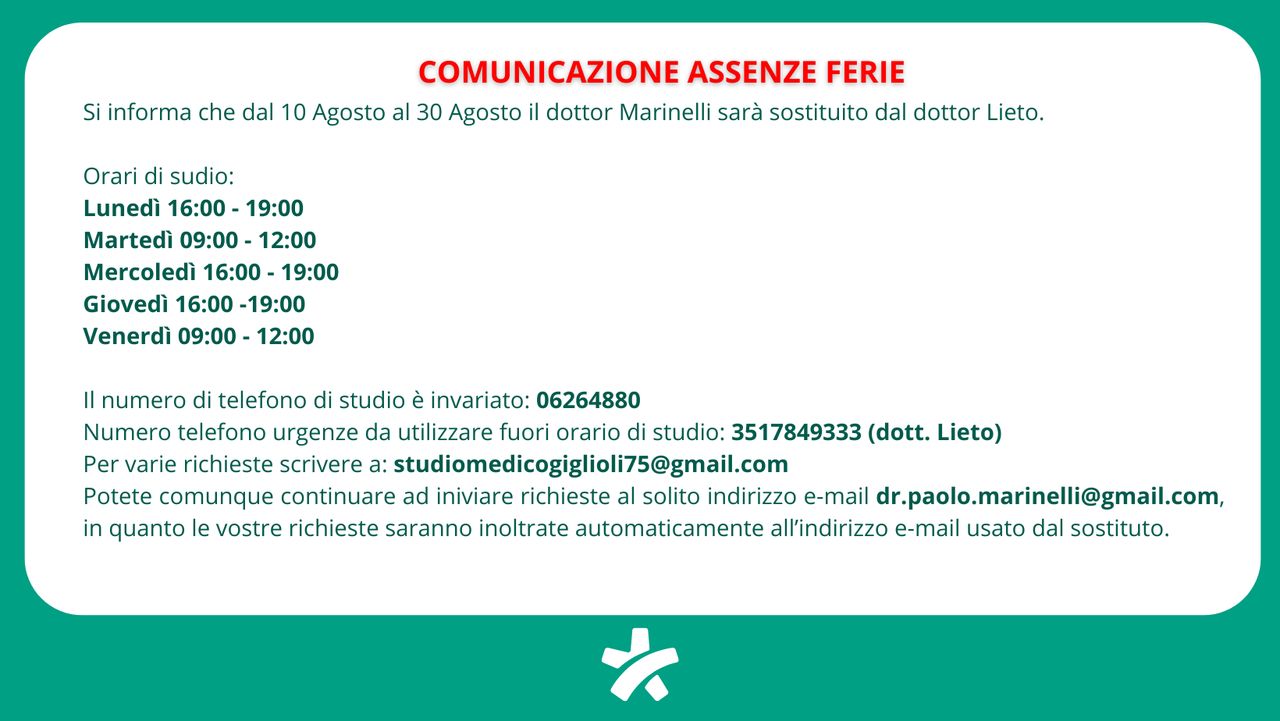 COMUNICAZIONE ASSENZE FERIE

Si informa che dal 10 Agosto al 30 Agosto il dottor Marinelli sarà sostituito dal dottor Lieto.

Orari di sudio:
Lunedì 16:00 - 19:00
Martedì 09:00 - 12:00
Mercoledì 16:00 - 19:00
Giovedì 16:00 -19:00
Venerdì 09:00 - 12:00

Il numero di telefono di studio è invariato: 06264880
Numero telefono urgenze da utilizzare fuori orario di studio: 3517849333 (dott. Lieto)
Per varie richieste scrivere a: studiomedicogiglioli75@gmail.com
Potete comunque continuare ad iniviare richieste al solito indirizzo e-mail dr.paolo.marinelli@gmail.com, in quanto le vostre richieste saranno inoltrate automaticamente all'indirizzo e-mail usato dal sostituto.